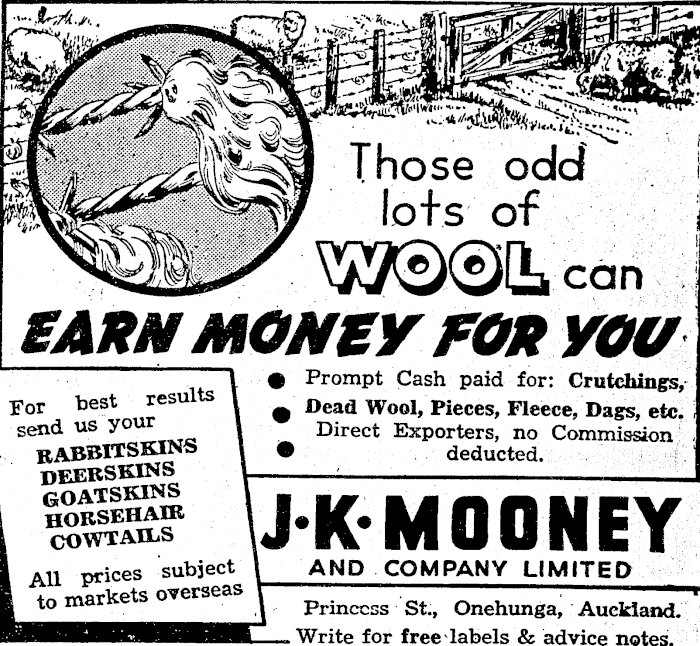 Those odd lots of WOOL can

EARN MONEY FOR YOU

For best results send us your

RABBITSKINS
DEERSKINS
GOATSKINS
HORSEHAIR
COWTAILS

All prices subject to markets overseas

• Prompt Cash paid for: Crutchings,
• Dead Wool, Pieces, Fleece, Dags, etc.
• Direct Exporters, no Commission deducted.

J·K·MOONEY
AND COMPANY LIMITED

Princess St., Onehunga, Auckland.
Write for free labels & advice notes.